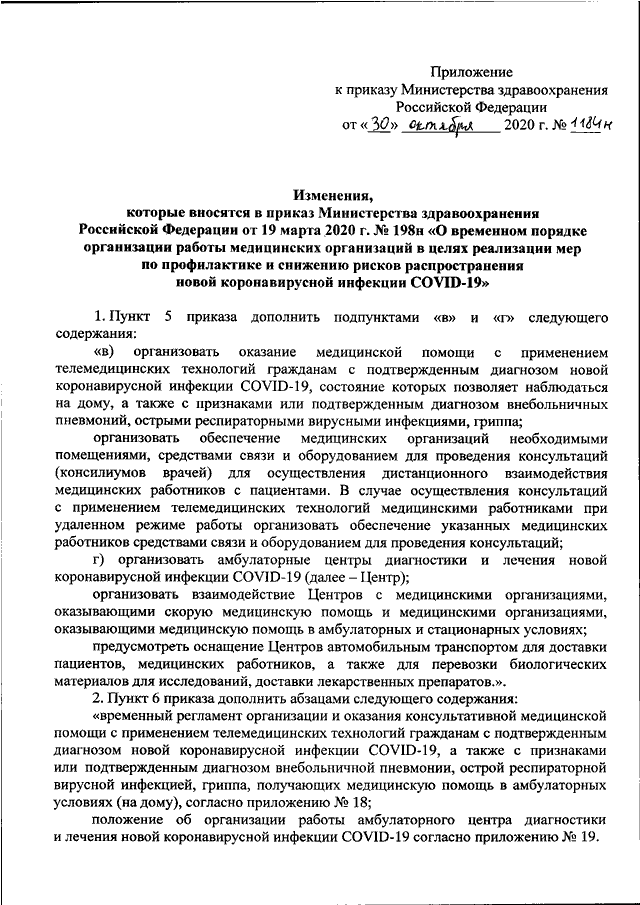 Приложение
к приказу Министерства здравоохранения
Российской Федерации
от «30» октября 2020 г. № 1184н

Изменения,
которые вносятся в приказ Министерства здравоохранения Российской Федерации от 19 марта 2020 г. № 198н «О временном порядке организации работы медицинских организаций в целях реализации мер по профилактике и снижению рисков распространения новой коронавирусной инфекции COVID-19»

1. Пункт 5 приказа дополнить подпунктами «в» и «г» следующего содержания:

«в) организовать оказание медицинской помощи с применением телемедицинских технологий гражданам с подтвержденным диагнозом новой коронавирусной инфекции COVID-19, состояние которых позволяет наблюдаться на дому, а также с признаками или подтвержденным диагнозом внебольничных пневмоний, острыми респираторными вирусными инфекциями, гриппа;

организовать обеспечение медицинских организаций необходимыми помещениями, средствами связи и оборудованием для проведения консультаций (консилиумов врачей) для осуществления дистанционного взаимодействия медицинских работников с пациентами. В случае осуществления консультаций с применением телемедицинских технологий медицинскими работниками при удаленном режиме работы организовать обеспечение указанных медицинских работников средствами связи и оборудованием для проведения консультаций;

г) организовать амбулаторные центры диагностики и лечения новой коронавирусной инфекции COVID-19 (далее – Центр);

организовать взаимодействие Центров с медицинскими организациями, оказывающими скорую медицинскую помощь и медицинскими организациями, оказывающими медицинскую помощь в амбулаторных и стационарных условиях;

предусмотреть оснащение Центров автомобильным транспортом для доставки пациентов, медицинских работников, а также для перевозки биологических материалов для исследований, доставки лекарственных препаратов.».

2. Пункт 6 приказа дополнить абзацами следующего содержания:

«временный регламент организации и оказания консультативной медицинской помощи с применением телемедицинских технологий гражданам с подтвержденным диагнозом новой коронавирусной инфекции COVID-19, а также с признаками или подтвержденным диагнозом внебольничной пневмонии, острой респираторной вирусной инфекцией, гриппа, получающих медицинскую помощь в амбулаторных условиях (на дому), согласно приложению № 18;

положение об организации работы амбулаторного центра диагностики и лечения новой коронавирусной инфекции COVID-19 согласно приложению № 19.